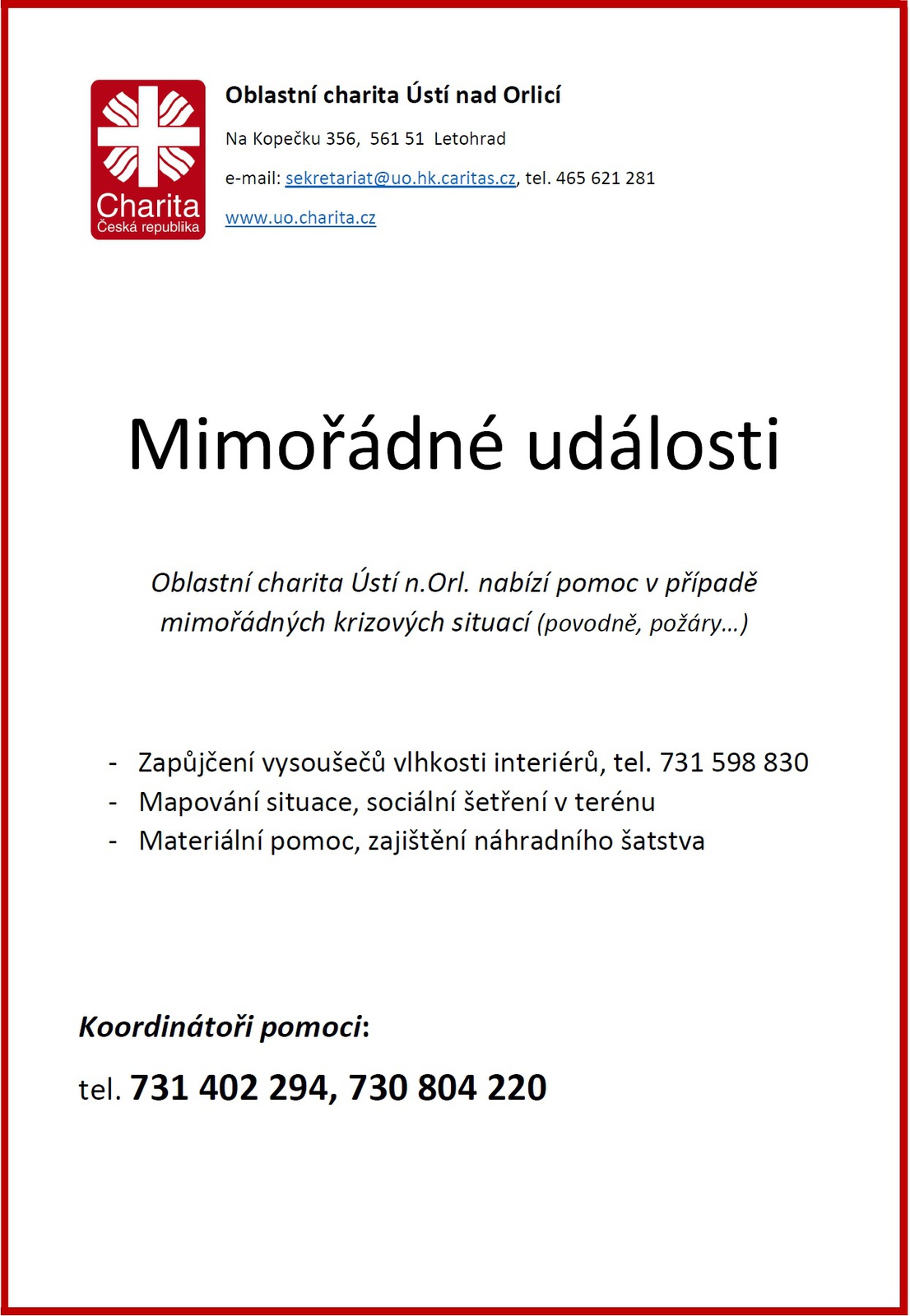 Charita
Česká republika

Oblastní charita Ústí nad Orlicí

Na Kopečku 356, 561 51 Letohrad

e-mail: sekretariat@uo.hk.caritas.cz, tel. 465 621 281

www.uo.charita.cz

Mimořádné události

Oblastní charita Ústí n.Orl. nabízí pomoc v případě mimořádných krizových situací (povodně, požáry…)

- Zapůjčení vysoušečů vlhkosti interiérů, tel. 731 598 830
- Mapování situace, sociální šetření v terénu
- Materiální pomoc, zajištění náhradního šatstva

Koordinátoři pomoci:

tel. 731 402 294, 730 804 220